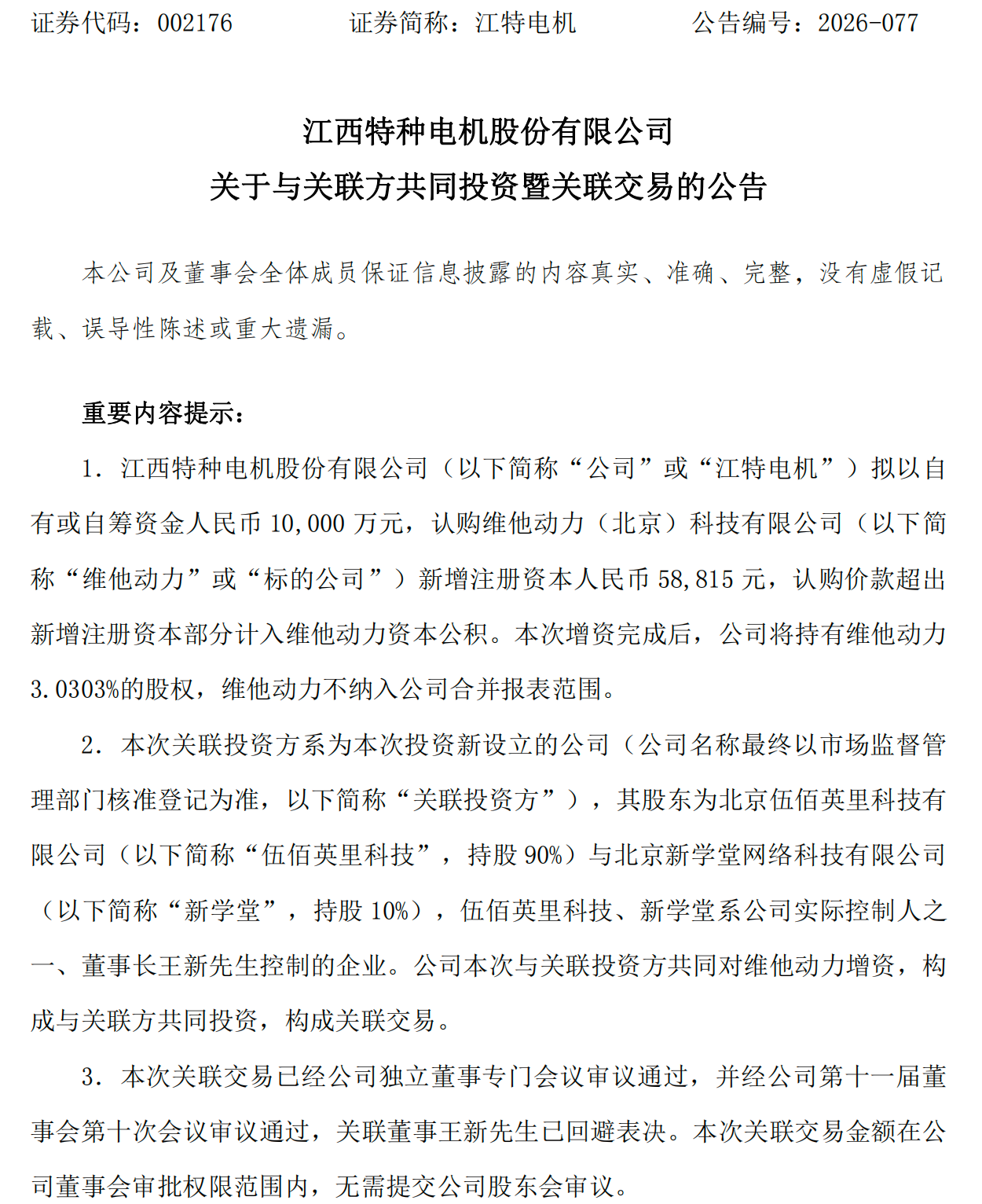 证券代码：002176 证券简称：江特电机 公告编号：2026-077

江西特种电机股份有限公司
关于与关联方共同投资暨关联交易的公告

本公司及董事会全体成员保证信息披露的内容真实、准确、完整，没有虚假记载、误导性陈述或重大遗漏。

重要内容提示：

1.江西特种电机股份有限公司（以下简称“公司”或“江特电机”）拟以自有或自筹资金人民币10,000万元，认购维他动力（北京）科技有限公司（以下简称“维他动力”或“标的公司”）新增注册资本人民币58,815元，认购价款超出新增注册资本部分计入维他动力资本公积。本次增资完成后，公司将持有维他动力3.0303%的股权，维他动力不纳入公司合并报表范围。

2.本次关联投资方系为本次投资新设立的公司（公司名称最终以市场监督管理部门核准登记为准，以下简称“关联投资方”），其股东为北京伍佰英里科技有限公司（以下简称“伍佰英里科技”，持股90%）与北京新学堂网络科技有限公司（以下简称“新学堂”，持股10%），伍佰英里科技、新学堂系公司实际控制人之一、董事长王新先生控制的企业。公司本次与关联投资方共同对维他动力增资，构成与关联方共同投资，构成关联交易。

3.本次关联交易已经公司独立董事专门会议审议通过，并经公司第十一届董事会第十次会议审议通过，关联董事王新先生已回避表决。本次关联交易金额在公司董事会审批权限范围内，无需提交公司股东会审议。